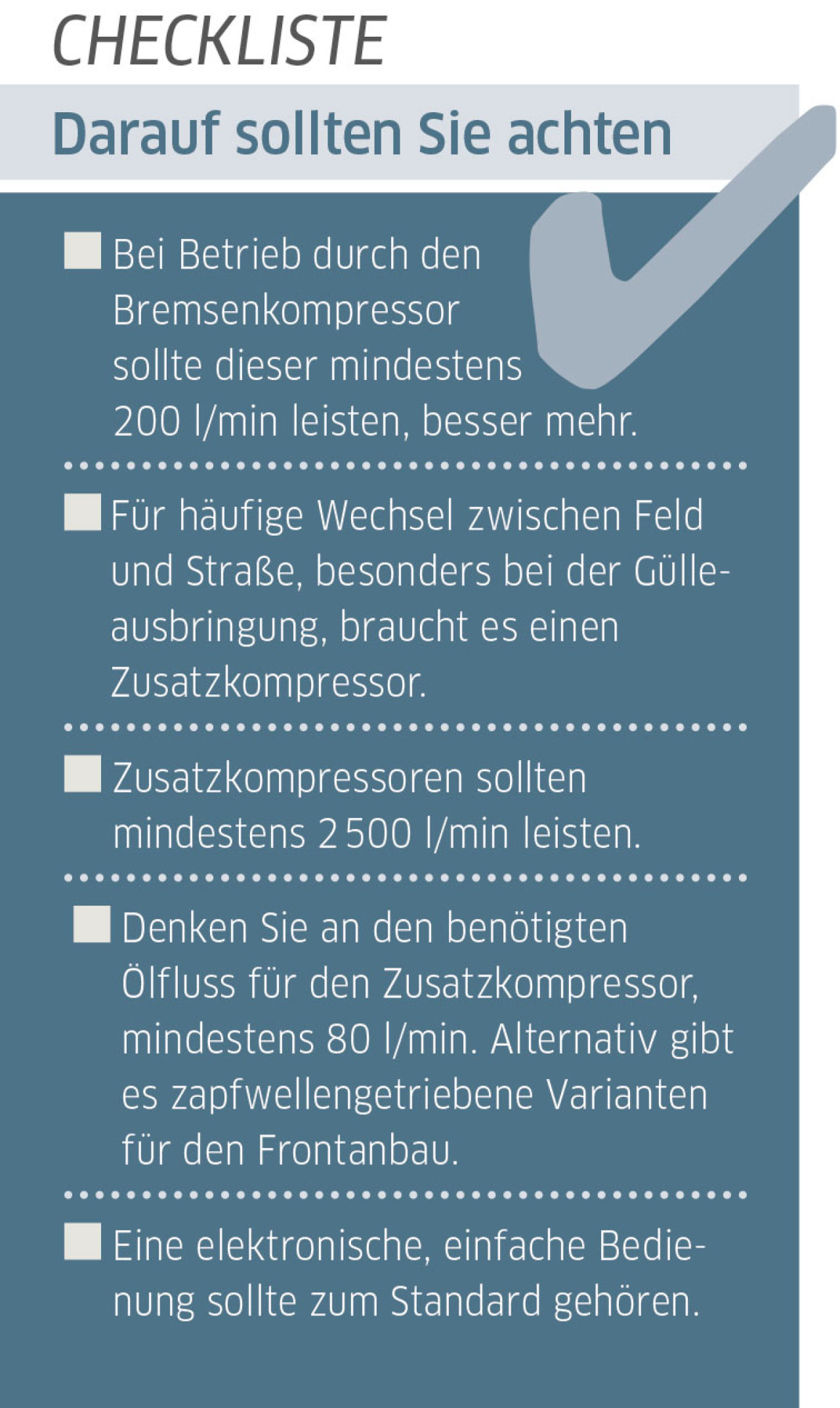 CHECKLISTE

Darauf sollten Sie achten

Bei Betrieb durch den Bremsenkompressor sollte dieser mindestens 200 l/min leisten, besser mehr.

Für häufige Wechsel zwischen Feld und Straße, besonders bei der Gülleausbringung, braucht es einen Zusatzkompressor.

Zusatzkompressoren sollten mindestens 2 500 l/min leisten.

Denken Sie an den benötigten Ölfluss für den Zusatzkompressor, mindestens 80 l/min. Alternativ gibt es zapfwellengetriebene Varianten für den Frontanbau.

Eine elektronische, einfache Bedienung sollte zum Standard gehören.